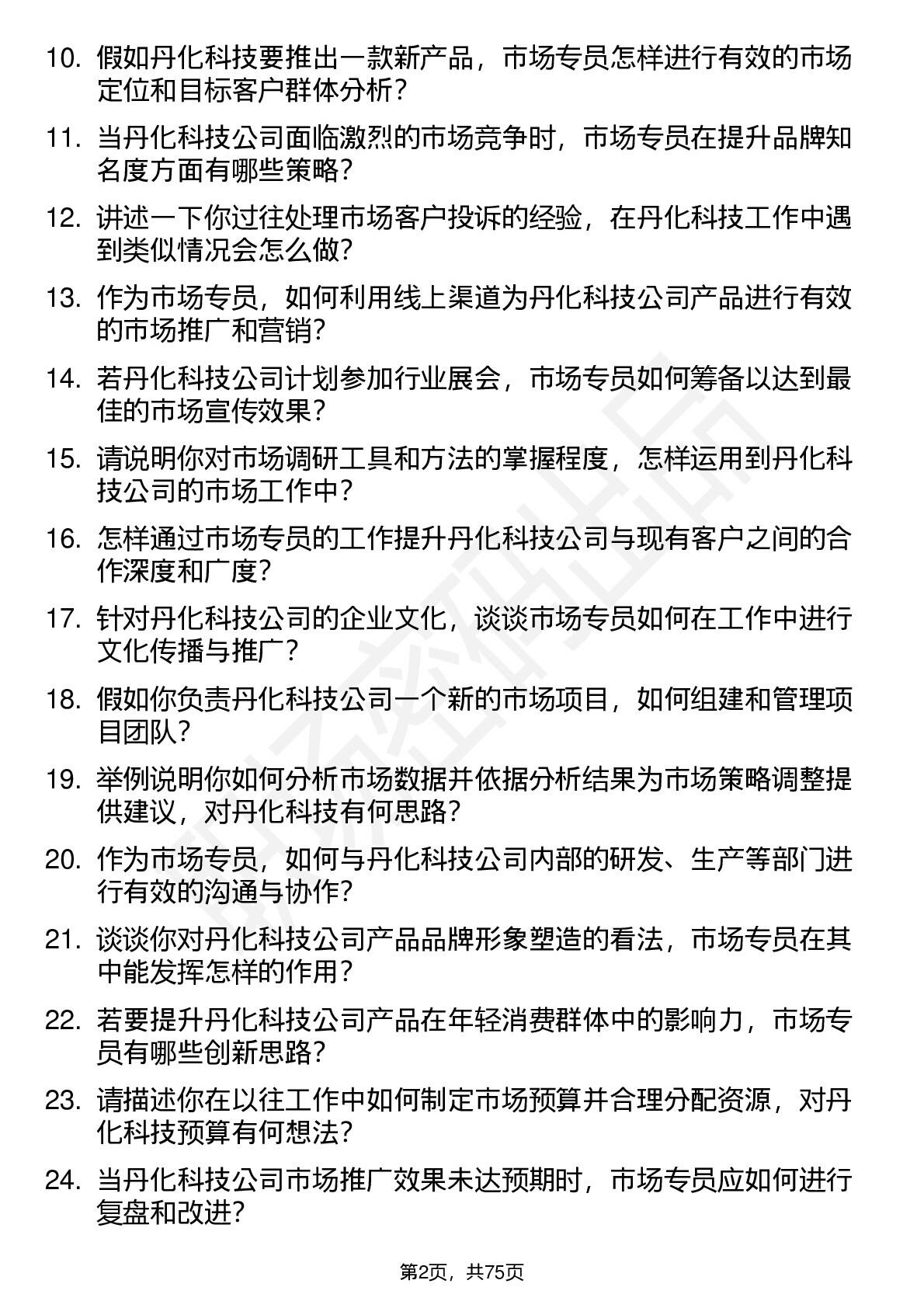 10. 假如丹化科技要推出一款新产品，市场专员怎样进行有效的市场定位和目标客户群体分析？

11. 当丹化科技公司面临激烈的市场竞争时，市场专员在提升品牌知名度方面有哪些策略？

12. 讲述一下你过往处理市场客户投诉的经验，在丹化科技工作中遇到类似情况会怎么做？

13. 作为市场专员，如何利用线上渠道为丹化科技公司产品进行有效的市场推广和营销？

14. 若丹化科技公司计划参加行业展会，市场专员如何筹备以达到最佳的市场宣传效果？

15. 请说明你对市场调研工具和方法的掌握程度，怎样运用到丹化科技公司的市场工作中？

16. 怎样通过市场专员的工作提升丹化科技公司与现有客户之间的合作深度和广度？

17. 针对丹化科技公司的企业文化，谈谈市场专员如何在工作中进行文化传播与推广？

18. 假如你负责丹化科技公司一个新的市场项目，如何组建和管理项目团队？

19. 举例说明你如何分析市场数据并依据分析结果为市场策略调整提供建议，对丹化科技有何思路？

20. 作为市场专员，如何与丹化科技公司内部的研发、生产等部门进行有效的沟通与协作？

21. 谈谈你对丹化科技公司产品品牌形象塑造的看法，市场专员在其中能发挥怎样的作用？

22. 若要提升丹化科技公司产品在年轻消费群体中的影响力，市场专员有哪些创新思路？

23. 请描述你在以往工作中如何制定市场预算并合理分配资源，对丹化科技预算有何想法？

24. 当丹化科技公司市场推广效果未达预期时，市场专员应如何进行复盘和改进？

第2页，共75页